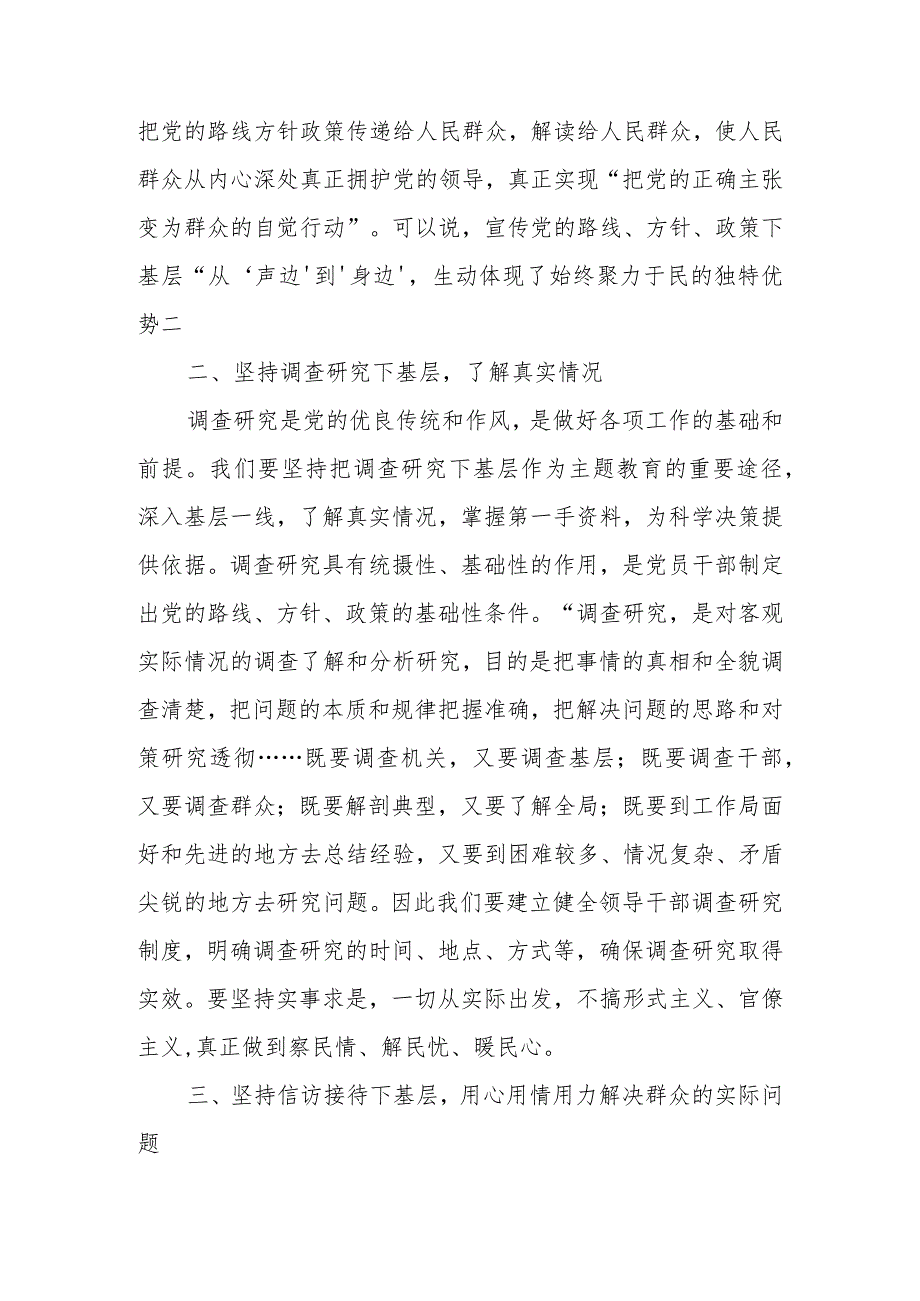 把党的路线方针政策传递给人民群众，解读给人民群众，使人民群众从内心深处真正拥护党的领导，真正实现“把党的正确主张变为群众的自觉行动”。可以说，宣传党的路线、方针、政策下基层“从‘声边'到'身边'，生动体现了始终聚力于民的独特优势二

二、坚持调查研究下基层，了解真实情况

调查研究是党的优良传统和作风，是做好各项工作的基础和前提。我们要坚持把调查研究下基层作为主题教育的重要途径，深入基层一线，了解真实情况，掌握第一手资料，为科学决策提供依据。调查研究具有统摄性、基础性的作用，是党员干部制定出党的路线、方针、政策的基础性条件。“调查研究，是对客观实际情况的调查了解和分析研究，目的是把事情的真相和全貌调查清楚，把问题的本质和规律把握准确，把解决问题的思路和对策研究透彻……既要调查机关，又要调查基层；既要调查干部，又要调查群众；既要解剖典型，又要了解全局；既要到工作局面好和先进的地方去总结经验，又要到困难较多、情况复杂、矛盾尖锐的地方去研究问题。因此我们要建立健全领导干部调查研究制度，明确调查研究的时间、地点、方式等，确保调查研究取得实效。要坚持实事求是，一切从实际出发，不搞形式主义、官僚主义,真正做到察民情、解民忧、暖民心。

三、坚持信访接待下基层，用心用情用力解决群众的实际问题